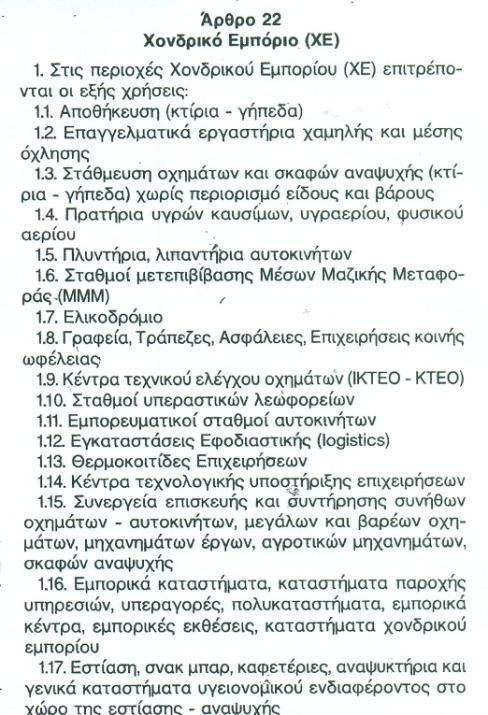 Άρθρο 22
Χονδρικό Εμπόριο (ΧΕ)

1. Στις περιοχές Χονδρικού Εμπορίου (ΧΕ) επιτρέπονται οι εξής χρήσεις:

1.1. Αποθήκευση (κτίρια - γήπεδα)

1.2. Επαγγελματικά εργαστήρια χαμηλής και μέσης όχλησης

1.3. Στάθμευση οχημάτων και σκαφών αναψυχής (κτίρια - γήπεδα) χωρίς περιορισμό είδους και βάρους

1.4. Πρατήρια υγρών καυσίμων, υγραερίου, φυσικού αερίου

1.5. Πλυντήρια, λιπαντήρια αυτοκινήτων

1.6. Σταθμοί μετεπιβίβασης Μέσων Μαζικής Μεταφοράς (ΜΜΜ)

1.7. Ελικοδρόμιο

1.8. Γραφεία, Τράπεζες, Ασφάλειες, Επιχειρήσεις κοινής ωφέλειας

1.9. Κέντρα τεχνικού ελέγχου οχημάτων (ΙΚΤΕΟ - ΚΤΕΟ)

1.10. Σταθμοί υπεραστικών λεωφορείων

1.11. Εμπορευματικοί σταθμοί αυτοκινήτων

1.12. Εγκαταστάσεις Εφοδιαστικής (logistics)

1.13. Θερμοκοιτίδες Επιχειρήσεων

1.14. Κέντρα τεχνολογικής υποστήριξης επιχειρήσεων

1.15. Συνεργεία επισκευής και συντήρησης συνήθων οχημάτων - αυτοκινήτων, μεγάλων και βαρέων οχημάτων, μηχανημάτων έργων, αγροτικών μηχανημάτων, σκαφών αναψυχής

1.16. Εμπορικά καταστήματα, καταστήματα παροχής υπηρεσιών, υπεραγορές, πολυκαταστήματα, εμπορικά κέντρα, εμπορικές εκθέσεις, καταστήματα χονδρικού εμπορίου

1.17. Εστίαση, σνακ μπαρ, καφετέριες, αναψυκτήρια και γενικά καταστήματα υγειονομικού ενδιαφέροντος στο χώρο της εστίασης - αναψυχής